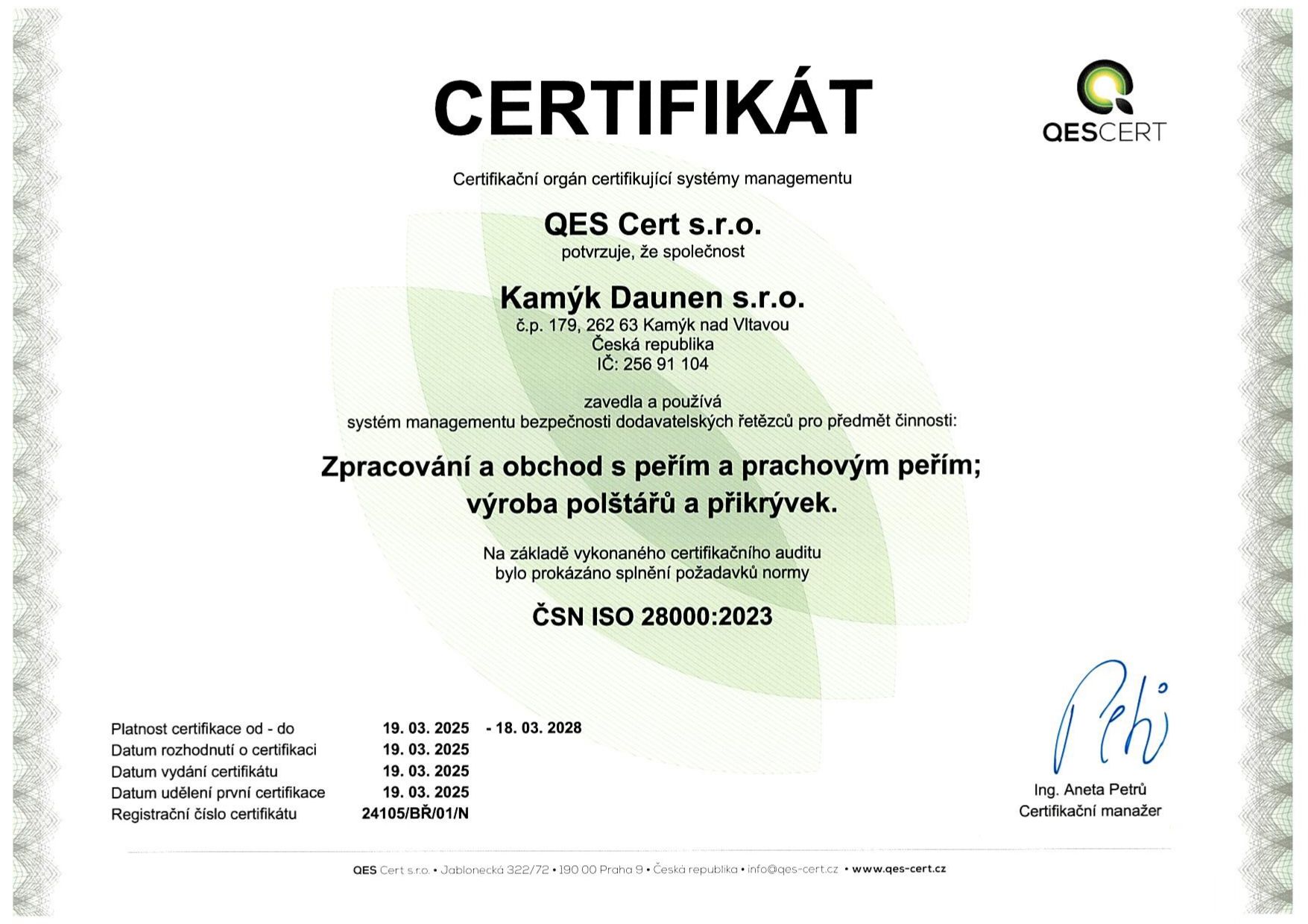 CERTIFIKÁT

QESCERT

Certifikační orgán certifikující systémy managementu

QES Cert s.r.o.
potvrzuje, že společnost

Kamýk Daunen s.r.o.
č.p. 179, 262 63 Kamýk nad Vltavou
Česká republika
IČ: 256 91 104

zavedla a používá
systém managementu bezpečnosti dodavatelských řetězců pro předmět činnosti:

Zpracování a obchod s peřím a prachovým peřím;
výroba polštářů a přikrývek.

Na základě vykonaného certifikačního auditu
bylo prokázáno splnění požadavků normy

ČSN ISO 28000:2023

| | | |
|---|---|---|
| Platnost certifikace od - do | 19. 03. 2025 | - 18. 03. 2028 |
| Datum rozhodnutí o certifikaci | 19. 03. 2025 | |
| Datum vydání certifikátu | 19. 03. 2025 | |
| Datum udělení první certifikace | 19. 03. 2025 | |
| Registrační číslo certifikátu | 24105/BŘ/01/N | |

Ing. Aneta Petrů
Certifikační manažer

QES Cert s.r.o. • Jablonecká 322/72 • 190 00 Praha 9 • Česká republika • info@qes-cert.cz • www.qes-cert.cz